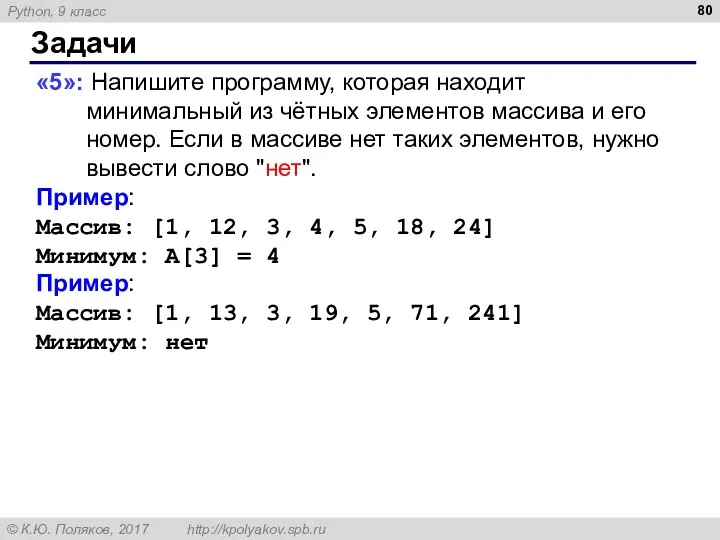 Python, 9 класс

80

Задачи

«5»: Напишите программу, которая находит минимальный из чётных элементов массива и его номер. Если в массиве нет таких элементов, нужно вывести слово "нет".

Пример:
Массив: [1, 12, 3, 4, 5, 18, 24]
Минимум: A[3] = 4
Пример:
Массив: [1, 13, 3, 19, 5, 71, 241]
Минимум: нет

© К.Ю. Поляков, 2017 http://kpolyakov.spb.ru